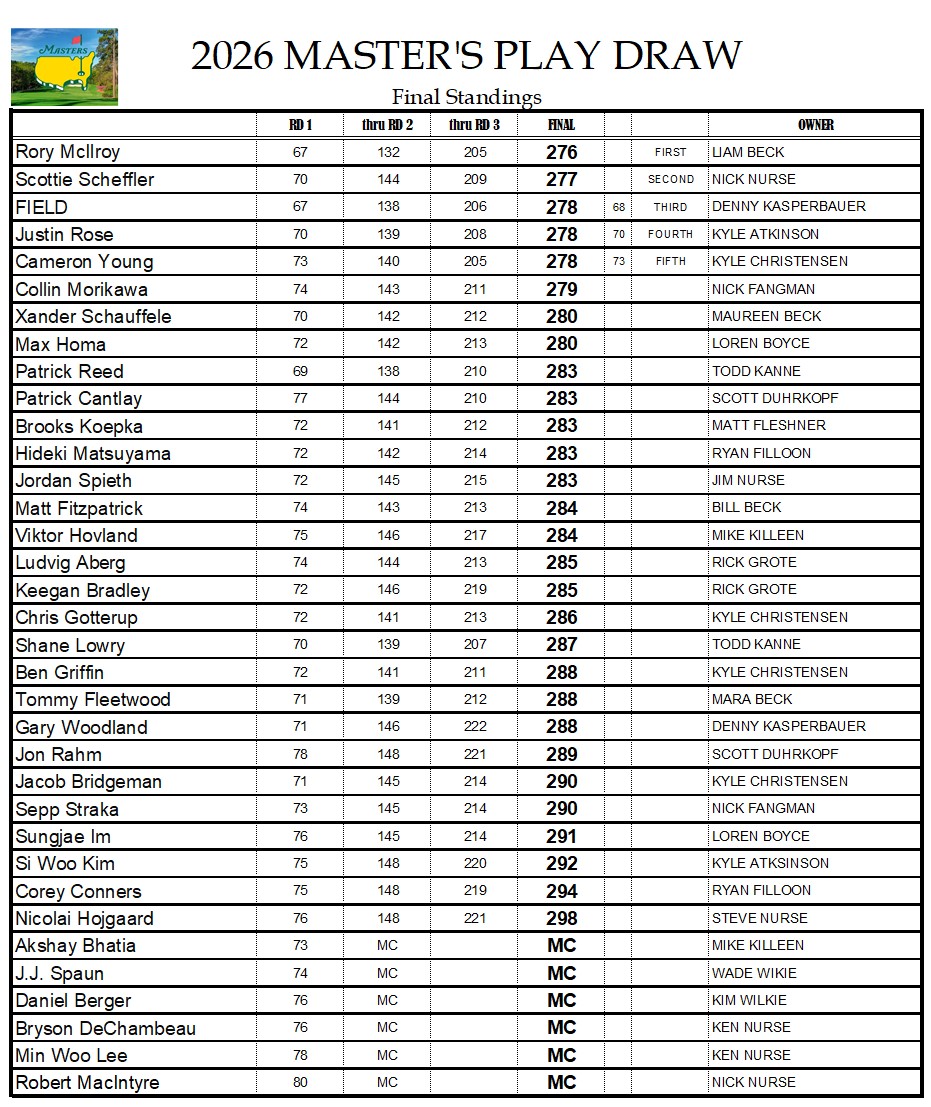 Masters

2026 MASTER'S PLAY DRAW

Final Standings

| | RD 1 | thru RD 2 | thru RD 3 | FINAL | | | OWNER |
|---|---|---|---|---|---|---|---|
| Rory McIlroy | 67 | 132 | 205 | 276 | | FIRST | LIAM BECK |
| Scottie Scheffler | 70 | 144 | 209 | 277 | | SECOND | NICK NURSE |
| FIELD | 67 | 138 | 206 | 278 | 68 | THIRD | DENNY KASPERBAUER |
| Justin Rose | 70 | 139 | 208 | 278 | 70 | FOURTH | KYLE ATKINSON |
| Cameron Young | 73 | 140 | 205 | 278 | 73 | FIFTH | KYLE CHRISTENSEN |
| Collin Morikawa | 74 | 143 | 211 | 279 | | | NICK FANGMAN |
| Xander Schauffele | 70 | 142 | 212 | 280 | | | MAUREEN BECK |
| Max Homa | 72 | 142 | 213 | 280 | | | LOREN BOYCE |
| Patrick Reed | 69 | 138 | 210 | 283 | | | TODD KANNE |
| Patrick Cantlay | 77 | 144 | 210 | 283 | | | SCOTT DUHRKOPF |
| Brooks Koepka | 72 | 141 | 212 | 283 | | | MATT FLESHNER |
| Hideki Matsuyama | 72 | 142 | 214 | 283 | | | RYAN FILLOON |
| Jordan Spieth | 72 | 145 | 215 | 283 | | | JIM NURSE |
| Matt Fitzpatrick | 74 | 143 | 213 | 284 | | | BILL BECK |
| Viktor Hovland | 75 | 146 | 217 | 284 | | | MIKE KILLEEN |
| Ludvig Aberg | 74 | 144 | 213 | 285 | | | RICK GROTE |
| Keegan Bradley | 72 | 146 | 219 | 285 | | | RICK GROTE |
| Chris Gotterup | 72 | 141 | 213 | 286 | | | KYLE CHRISTENSEN |
| Shane Lowry | 70 | 139 | 207 | 287 | | | TODD KANNE |
| Ben Griffin | 72 | 141 | 211 | 288 | | | KYLE CHRISTENSEN |
| Tommy Fleetwood | 71 | 139 | 212 | 288 | | | MARA BECK |
| Gary Woodland | 71 | 146 | 222 | 288 | | | DENNY KASPERBAUER |
| Jon Rahm | 78 | 148 | 221 | 289 | | | SCOTT DUHRKOPF |
| Jacob Bridgeman | 71 | 145 | 214 | 290 | | | KYLE CHRISTENSEN |
| Sepp Straka | 73 | 145 | 214 | 290 | | | NICK FANGMAN |
| Sungjae Im | 76 | 145 | 214 | 291 | | | LOREN BOYCE |
| Si Woo Kim | 75 | 148 | 220 | 292 | | | KYLE ATKSINSON |
| Corey Conners | 75 | 148 | 219 | 294 | | | RYAN FILLOON |
| Nicolai Hojgaard | 76 | 148 | 221 | 298 | | | STEVE NURSE |
| Akshay Bhatia | 73 | MC | | MC | | | MIKE KILLEEN |
| J.J. Spaun | 74 | MC | | MC | | | WADE WIKIE |
| Daniel Berger | 76 | MC | | MC | | | KIM WILKIE |
| Bryson DeChambeau | 76 | MC | | MC | | | KEN NURSE |
| Min Woo Lee | 78 | MC | | MC | | | KEN NURSE |
| Robert MacIntyre | 80 | MC | | MC | | | NICK NURSE |